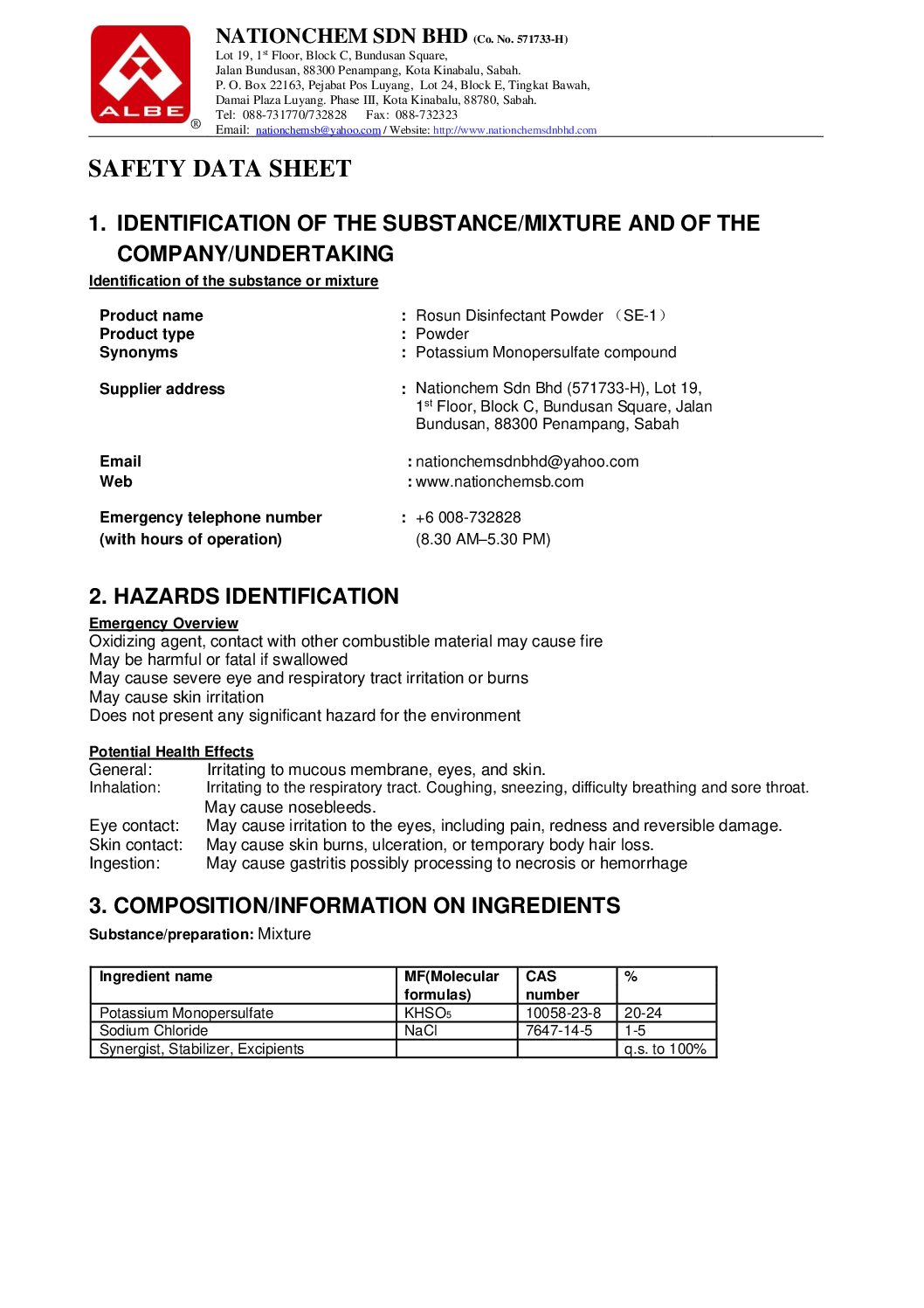 ALBE ®

NATIONCHEM SDN BHD (Co. No. 571733-H)
Lot 19, 1st Floor, Block C, Bundusan Square,
Jalan Bundusan, 88300 Penampang, Kota Kinabalu, Sabah.
P. O. Box 22163, Pejabat Pos Luyang, Lot 24, Block E, Tingkat Bawah,
Damai Plaza Luyang. Phase III, Kota Kinabalu, 88780, Sabah.
Tel: 088-731770/732828 Fax: 088-732323
Email: nationchemsb@yahoo.com / Website: http://www.nationchemsdnbhd.com

SAFETY DATA SHEET

1. IDENTIFICATION OF THE SUBSTANCE/MIXTURE AND OF THE COMPANY/UNDERTAKING

Identification of the substance or mixture

Product name : Rosun Disinfectant Powder （SE-1）
Product type : Powder
Synonyms : Potassium Monopersulfate compound

Supplier address : Nationchem Sdn Bhd (571733-H), Lot 19, 1st Floor, Block C, Bundusan Square, Jalan Bundusan, 88300 Penampang, Sabah

Email : nationchemsdnbhd@yahoo.com
Web : www.nationchemsb.com

Emergency telephone number (with hours of operation) : +6 008-732828 (8.30 AM–5.30 PM)

2. HAZARDS IDENTIFICATION

Emergency Overview
Oxidizing agent, contact with other combustible material may cause fire
May be harmful or fatal if swallowed
May cause severe eye and respiratory tract irritation or burns
May cause skin irritation
Does not present any significant hazard for the environment

Potential Health Effects
General: Irritating to mucous membrane, eyes, and skin.
Inhalation: Irritating to the respiratory tract. Coughing, sneezing, difficulty breathing and sore throat. May cause nosebleeds.
Eye contact: May cause irritation to the eyes, including pain, redness and reversible damage.
Skin contact: May cause skin burns, ulceration, or temporary body hair loss.
Ingestion: May cause gastritis possibly processing to necrosis or hemorrhage

3. COMPOSITION/INFORMATION ON INGREDIENTS

Substance/preparation: Mixture

| Ingredient name | MF(Molecular formulas) | CAS number | % |
|---|---|---|---|
| Potassium Monopersulfate | $KHSO_5$ | 10058-23-8 | 20-24 |
| Sodium Chloride | NaCl | 7647-14-5 | 1-5 |
| Synergist, Stabilizer, Excipients | | | q.s. to 100% |